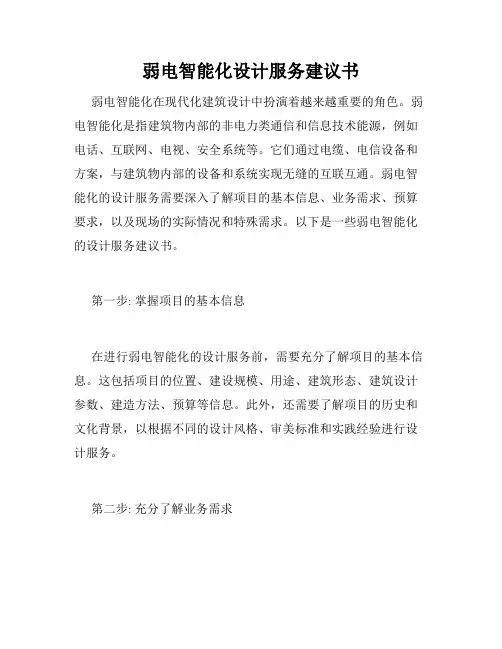 弱电智能化设计服务建议书

弱电智能化在现代化建筑设计中扮演着越来越重要的角色。弱电智能化是指建筑物内部的非电力类通信和信息技术能源，例如电话、互联网、电视、安全系统等。它们通过电缆、电信设备和方案，与建筑物内部的设备和系统实现无缝的互联互通。弱电智能化的设计服务需要深入了解项目的基本信息、业务需求、预算要求，以及现场的实际情况和特殊需求。以下是一些弱电智能化的设计服务建议书。

第一步: 掌握项目的基本信息

在进行弱电智能化的设计服务前，需要充分了解项目的基本信息。这包括项目的位置、建设规模、用途、建筑形态、建筑设计参数、建造方法、预算等信息。此外，还需要了解项目的历史和文化背景，以根据不同的设计风格、审美标准和实践经验进行设计服务。

第二步: 充分了解业务需求